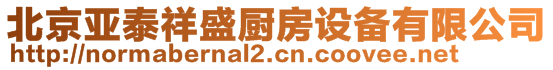 北京亚泰祥盛厨房设备有限公司
http://normabernal2.cn.coovee.net